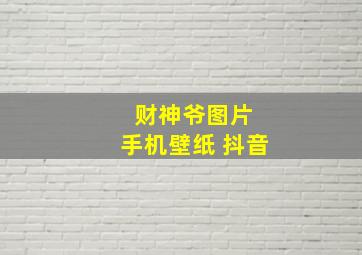 财神爷图片
手机壁纸 抖音